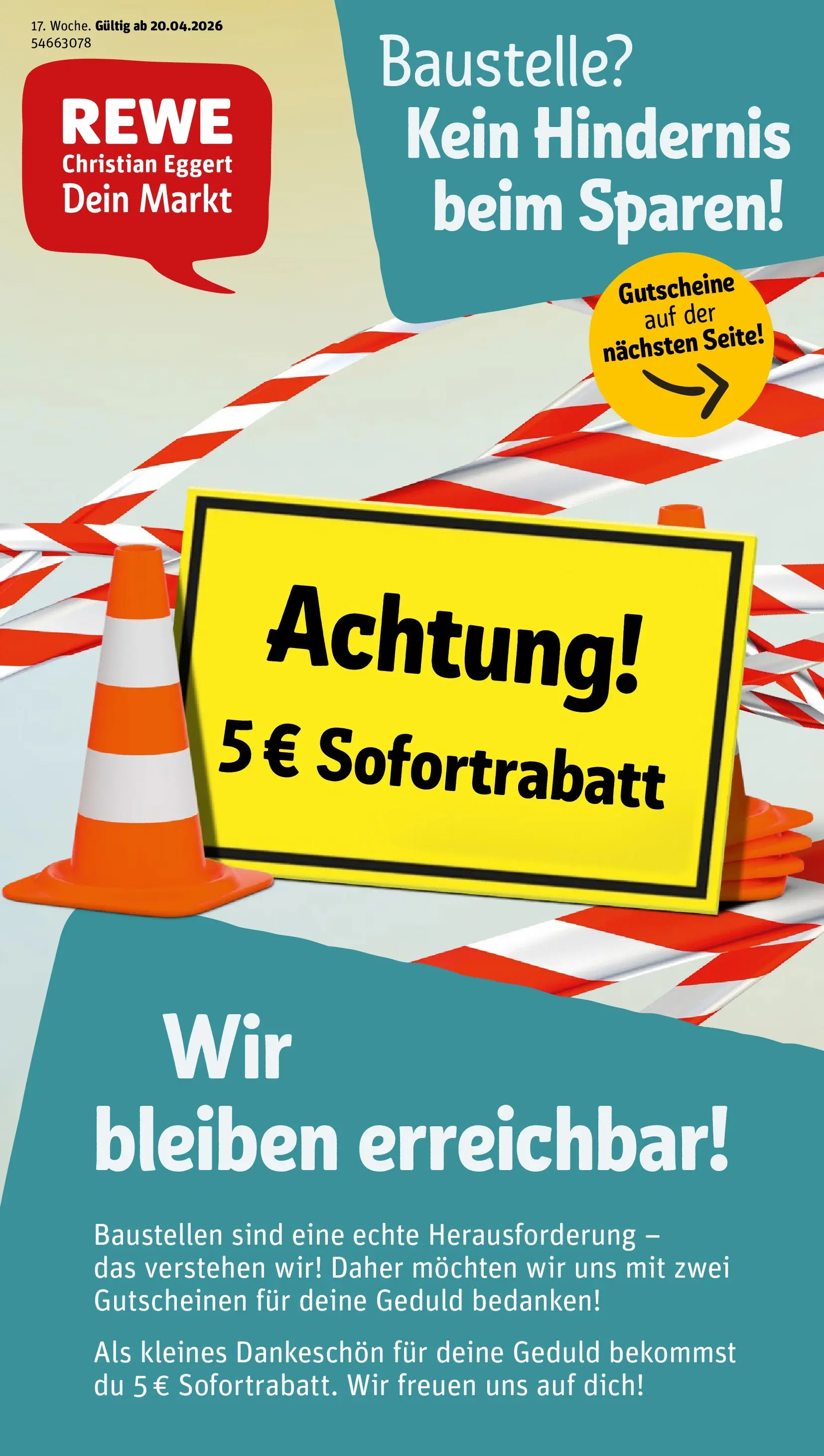 17. Woche. Gültig ab 20.04.2026
54663078

REWE
Christian Eggert
Dein Markt

Baustelle?
Kein Hindernis beim Sparen!

Gutscheine auf der nächsten Seite!

Achtung!
5 € Sofortrabatt

Wir bleiben erreichbar!

Baustellen sind eine echte Herausforderung – das verstehen wir! Daher möchten wir uns mit zwei Gutscheinen für deine Geduld bedanken!

Als kleines Dankeschön für deine Geduld bekommst du 5 € Sofortrabatt. Wir freuen uns auf dich!